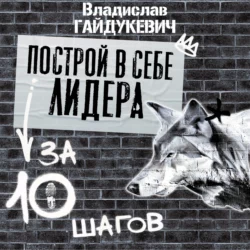 Владислав
ГАЙДУКЕВИЧ

ПОСТРОЙ В СЕБЕ
ЛИДЕРА

ЗА
10
ШАГОВ